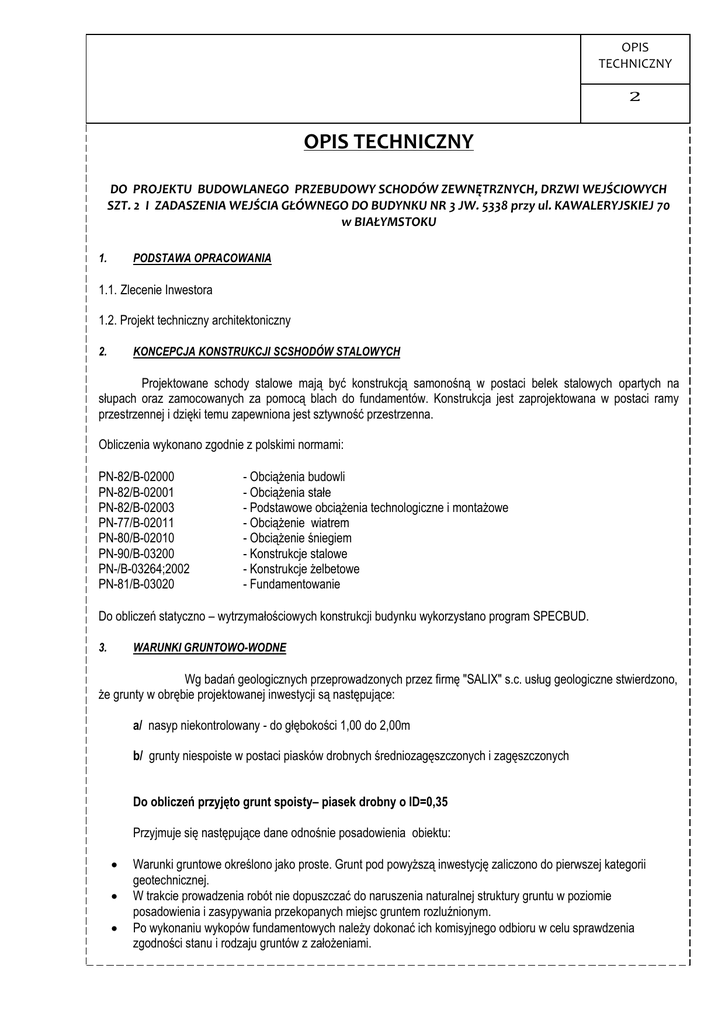 OPIS TECHNICZNY

2

OPIS TECHNICZNY

DO PROJEKTU BUDOWLANEGO PRZEBUDOWY SCHODÓW ZEWNĘTRZNYCH, DRZWI WEJŚCIOWYCH SZT. 2 I ZADASZENIA WEJŚCIA GŁÓWNEGO DO BUDYNKU NR 3 JW. 5338 przy ul. KAWALERYJSKIEJ 70 w BIAŁYMSTOKU

1. PODSTAWA OPRACOWANIA

1.1. Zlecenie Inwestora

1.2. Projekt techniczny architektoniczny

2. KONCEPCJA KONSTRUKCJI SCSHODÓW STALOWYCH

Projektowane schody stalowe mają być konstrukcją samonośną w postaci belek stalowych opartych na słupach oraz zamocowanych za pomocą blach do fundamentów. Konstrukcja jest zaprojektowana w postaci ramy przestrzennej i dzięki temu zapewniona jest sztywność przestrzenna.

Obliczenia wykonano zgodnie z polskimi normami:

PN-82/B-02000 - Obciążenia budowli
PN-82/B-02001 - Obciążenia stałe
PN-82/B-02003 - Podstawowe obciążenia technologiczne i montażowe
PN-77/B-02011 - Obciążenie wiatrem
PN-80/B-02010 - Obciążenie śniegiem
PN-90/B-03200 - Konstrukcje stalowe
PN-/B-03264;2002 - Konstrukcje żelbetowe
PN-81/B-03020 - Fundamentowanie

Do obliczeń statyczno – wytrzymałościowych konstrukcji budynku wykorzystano program SPECBUD.

3. WARUNKI GRUNTOWO-WODNE

Wg badań geologicznych przeprowadzonych przez firmę "SALIX" s.c. usług geologiczne stwierdzono, że grunty w obrębie projektowanej inwestycji są następujące:

a/ nasyp niekontrolowany - do głębokości 1,00 do 2,00m

b/ grunty niespoiste w postaci piasków drobnych średniozagęszczonych i zagęszczonych

Do obliczeń przyjęto grunt spoisty– piasek drobny o ID=0,35

Przyjmuje się następujące dane odnośnie posadowienia obiektu:

• Warunki gruntowe określono jako proste. Grunt pod powyższą inwestycję zaliczono do pierwszej kategorii geotechnicznej.
• W trakcie prowadzenia robót nie dopuszczać do naruszenia naturalnej struktury gruntu w poziomie posadowienia i zasypywania przekopanych miejsc gruntem rozluźnionym.
• Po wykonaniu wykopów fundamentowych należy dokonać ich komisyjnego odbioru w celu sprawdzenia zgodności stanu i rodzaju gruntów z założeniami.